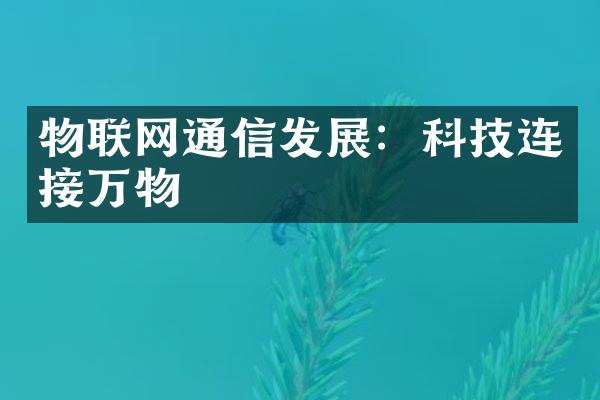 物联网通信发展：科技连接万物